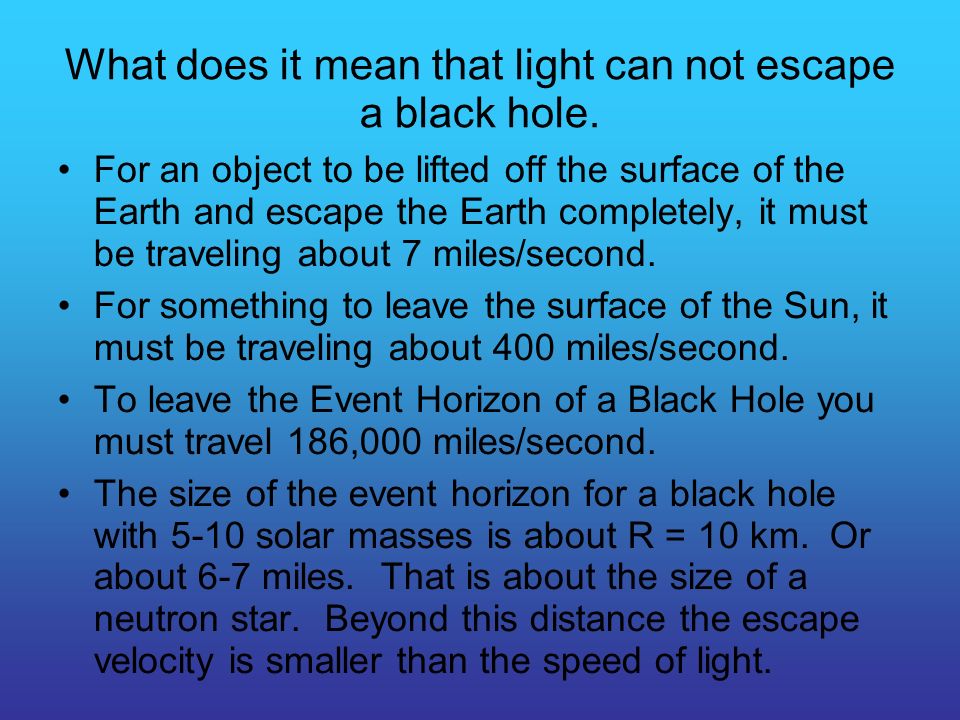 What does it mean that light can not escape a black hole.

• For an object to be lifted off the surface of the Earth and escape the Earth completely, it must be traveling about 7 miles/second.

• For something to leave the surface of the Sun, it must be traveling about 400 miles/second.

• To leave the Event Horizon of a Black Hole you must travel 186,000 miles/second.

• The size of the event horizon for a black hole with 5-10 solar masses is about R = 10 km. Or about 6-7 miles. That is about the size of a neutron star. Beyond this distance the escape velocity is smaller than the speed of light.